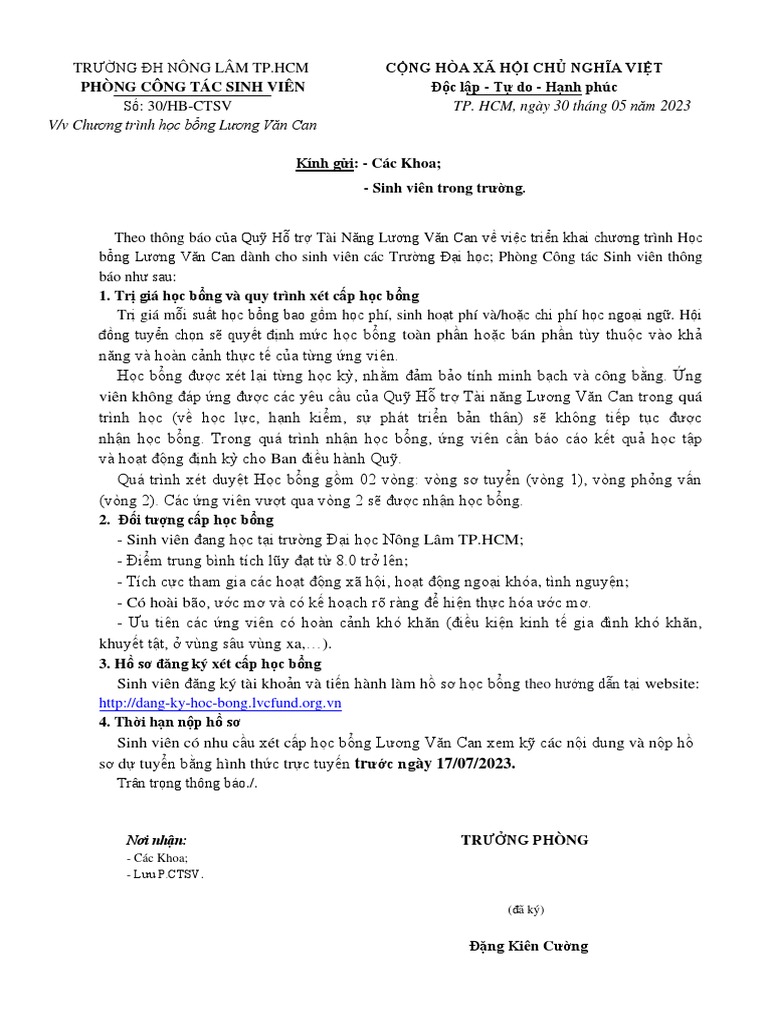 TRƯỜNG ĐH NÔNG LÂM TP.HCM
PHÒNG CÔNG TÁC SINH VIÊN
Số: 30/HB-CTSV
V/v Chương trình học bổng Lương Văn Can

CỘNG HÒA XÃ HỘI CHỦ NGHĨA VIỆT
Độc lập - Tự do - Hạnh phúc
TP. HCM, ngày 30 tháng 05 năm 2023

Kính gửi: - Các Khoa;
- Sinh viên trong trường.

Theo thông báo của Quỹ Hỗ trợ Tài Năng Lương Văn Can về việc triển khai chương trình Học bổng Lương Văn Can dành cho sinh viên các Trường Đại học; Phòng Công tác Sinh viên thông báo như sau:

1. Trị giá học bổng và quy trình xét cấp học bổng

Trị giá mỗi suất học bổng bao gồm học phí, sinh hoạt phí và/hoặc chi phí học ngoại ngữ. Hội đồng tuyển chọn sẽ quyết định mức học bổng toàn phần hoặc bán phần tùy thuộc vào khả năng và hoàn cảnh thực tế của từng ứng viên.

Học bổng được xét lại từng học kỳ, nhằm đảm bảo tính minh bạch và công bằng. Ứng viên không đáp ứng được các yêu cầu của Quỹ Hỗ trợ Tài năng Lương Văn Can trong quá trình học (về học lực, hạnh kiểm, sự phát triển bản thân) sẽ không tiếp tục được nhận học bổng. Trong quá trình nhận học bổng, ứng viên cần báo cáo kết quả học tập và hoạt động định kỳ cho Ban điều hành Quỹ.

Quá trình xét duyệt Học bổng gồm 02 vòng: vòng sơ tuyển (vòng 1), vòng phỏng vấn (vòng 2). Các ứng viên vượt qua vòng 2 sẽ được nhận học bổng.

2. Đối tượng cấp học bổng

- Sinh viên đang học tại trường Đại học Nông Lâm TP.HCM;
- Điểm trung bình tích lũy đạt từ 8.0 trở lên;
- Tích cực tham gia các hoạt động xã hội, hoạt động ngoại khóa, tình nguyện;
- Có hoài bão, ước mơ và có kế hoạch rõ ràng để hiện thực hóa ước mơ.
- Ưu tiên các ứng viên có hoàn cảnh khó khăn (điều kiện kinh tế gia đình khó khăn, khuyết tật, ở vùng sâu vùng xa,…).

3. Hồ sơ đăng ký xét cấp học bổng

Sinh viên đăng ký tài khoản và tiến hành làm hồ sơ học bổng theo hướng dẫn tại website: http://dang-ky-hoc-bong.lvcfund.org.vn

4. Thời hạn nộp hồ sơ

Sinh viên có nhu cầu xét cấp học bổng Lương Văn Can xem kỹ các nội dung và nộp hồ sơ dự tuyển bằng hình thức trực tuyến trước ngày 17/07/2023.

Trân trọng thông báo./.

Nơi nhận:
- Các Khoa;
- Lưu P.CTSV.

TRƯỞNG PHÒNG

(đã ký)

Đặng Kiên Cường